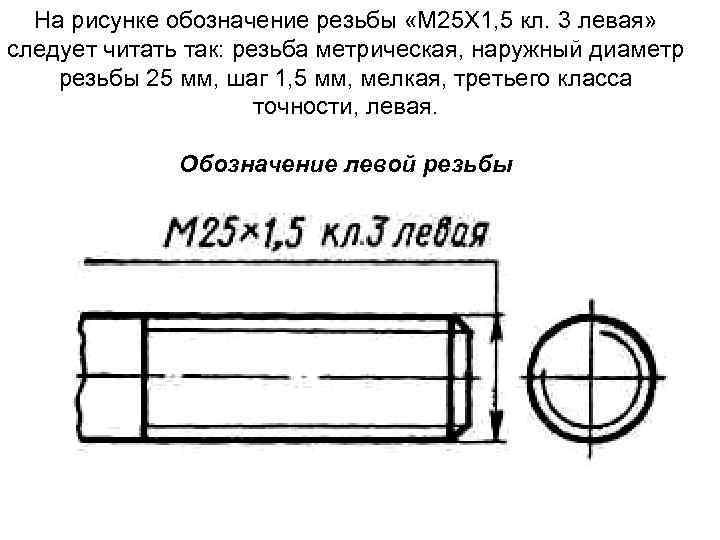 На рисунке обозначение резьбы «М25Х1,5 кл. 3 левая» следует читать так: резьба метрическая, наружный диаметр резьбы 25 мм, шаг 1,5 мм, мелкая, третьего класса точности, левая.

Обозначение левой резьбы

М25×1,5 кл.3 левая